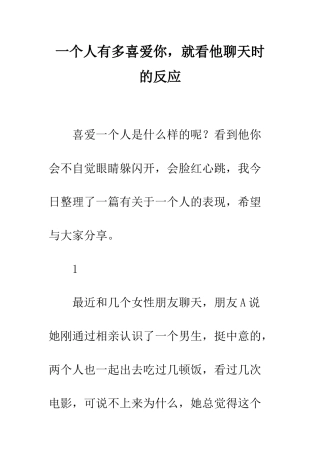 一个人有多喜爱你，就看他聊天时的反应

喜爱一个人是什么样的呢？看到他你会不自觉眼睛躲闪开，会脸红心跳，我今日整理了一篇有关于一个人的表现，希望与大家分享。

1

最近和几个女性朋友聊天，朋友A说她刚通过相亲认识了一个男生，挺中意的，两个人也一起出去吃过几顿饭，看过几次电影，可说不上来为什么，她总觉得这个